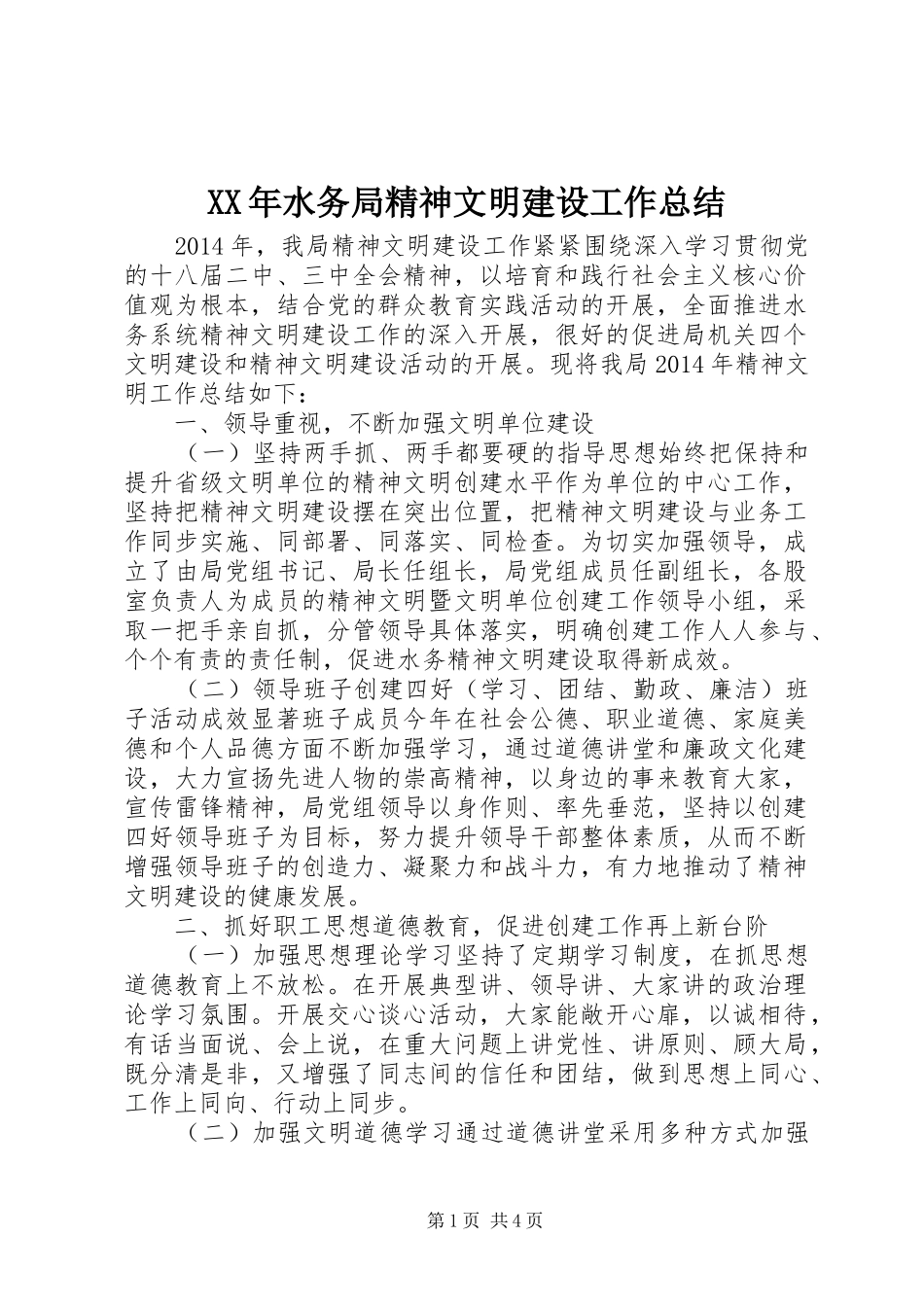 XX年水务局精神文明建设工作总结

2014年，我局精神文明建设工作紧紧围绕深入学习贯彻党的十八届二中、三中全会精神，以培育和践行社会主义核心价值观为根本，结合党的群众教育实践活动的开展，全面推进水务系统精神文明建设工作的深入开展，很好的促进局机关四个文明建设和精神文明建设活动的开展。现将我局2014年精神文明工作总结如下：

一、领导重视，不断加强文明单位建设

（一）坚持两手抓、两手都要硬的指导思想始终把保持和提升省级文明单位的精神文明创建水平作为单位的中心工作，坚持把精神文明建设摆在突出位置，把精神文明建设与业务工作同步实施、同部署、同落实、同检查。为切实加强领导，成立了由局党组书记、局长任组长，局党组成员任副组长，各股室负责人为成员的精神文明暨文明单位创建工作领导小组，采取一把手亲自抓，分管领导具体落实，明确创建工作人人参与、个个有责的责任制，促进水务精神文明建设取得新成效。

（二）领导班子创建四好（学习、团结、勤政、廉洁）班子活动成效显著班子成员今年在社会公德、职业道德、家庭美德和个人品德方面不断加强学习，通过道德讲堂和廉政文化建设，大力宣扬先进人物的崇高精神，以身边的事来教育大家，宣传雷锋精神，局党组领导以身作则、率先垂范，坚持以创建四好领导班子为目标，努力提升领导干部整体素质，从而不断增强领导班子的创造力、凝聚力和战斗力，有力地推动了精神文明建设的健康发展。

二、抓好职工思想道德教育，促进创建工作再上新台阶

（一）加强思想理论学习坚持了定期学习制度，在抓思想道德教育上不放松。在开展典型讲、领导讲、大家讲的政治理论学习氛围。开展交心谈心活动，大家能敞开心扉，以诚相待，有话当面说、会上说，在重大问题上讲党性、讲原则、顾大局，既分清是非，又增强了同志间的信任和团结，做到思想上同心、工作上同向、行动上同步。

（二）加强文明道德学习通过道德讲堂采用多种方式加强

第1页 共4页